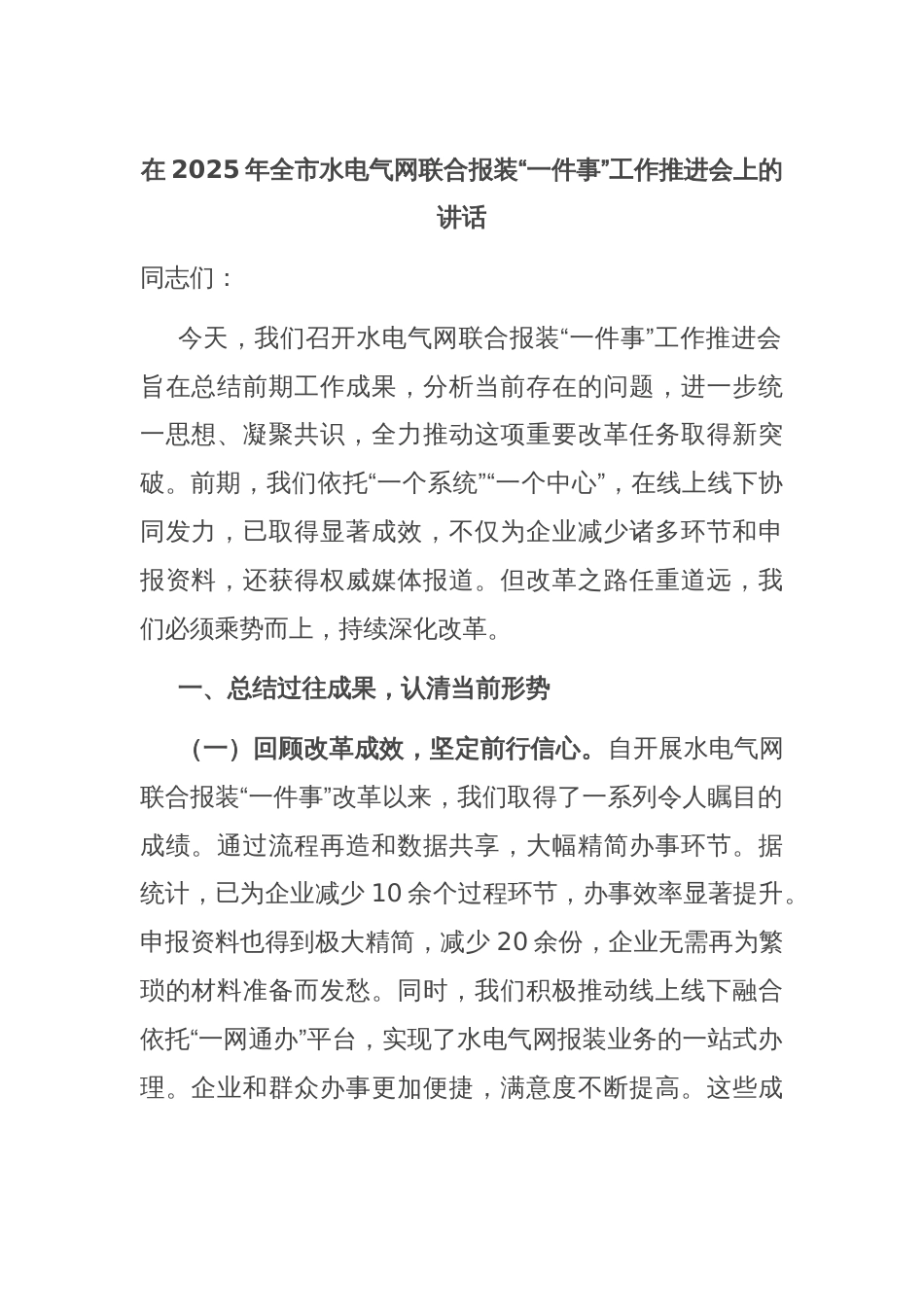 在 2025 年全市水电气网联合报装“一件事”工作推进会上的讲话

同志们：

今天，我们召开水电气网联合报装“一件事”工作推进会旨在总结前期工作成果，分析当前存在的问题，进一步统一思想、凝聚共识，全力推动这项重要改革任务取得新突破。前期，我们依托“一个系统”“一个中心”，在线上线下协同发力，已取得显著成效，不仅为企业减少诸多环节和申报资料，还获得权威媒体报道。但改革之路任重道远，我们必须乘势而上，持续深化改革。

一、总结过往成果，认清当前形势

（一）回顾改革成效，坚定前行信心。自开展水电气网联合报装“一件事”改革以来，我们取得了一系列令人瞩目的成绩。通过流程再造和数据共享，大幅精简办事环节。据统计，已为企业减少 10 余个过程环节，办事效率显著提升。申报资料也得到极大精简，减少 20 余份，企业无需再为繁琐的材料准备而发愁。同时，我们积极推动线上线下融合依托“一网通办”平台，实现了水电气网报装业务的一站式办理。企业和群众办事更加便捷，满意度不断提高。这些成